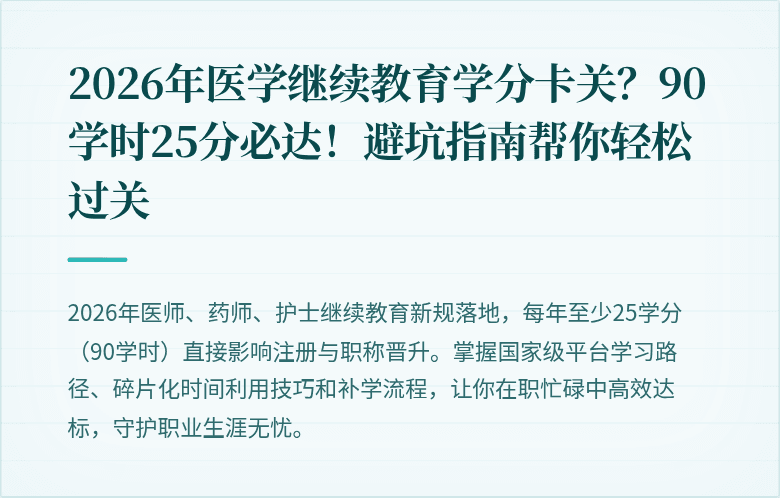 2026年医学继续教育学分卡关？90学时25分必达！避坑指南帮你轻松过关

2026年医师、药师、护士继续教育新规落地，每年至少25学分（90学时）直接影响注册与职称晋升。掌握国家级平台学习路径、碎片化时间利用技巧和补学流程，让你在职忙碌中高效达标，守护职业生涯无忧。